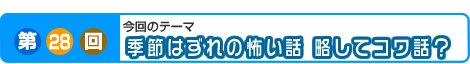 第 28 回

今回のテーマ
季節はずれの怖い話 略してコワ話？